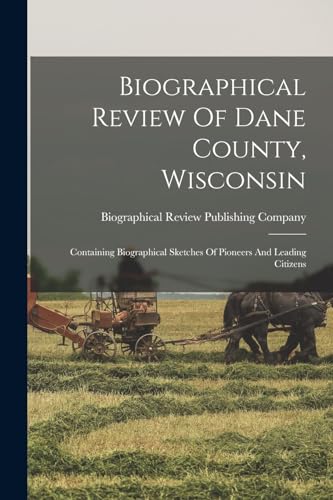 Biographical Review Of Dane County, Wisconsin

Biographical Review Publishing Company

Containing Biographical Sketches Of Pioneers And Leading Citizens